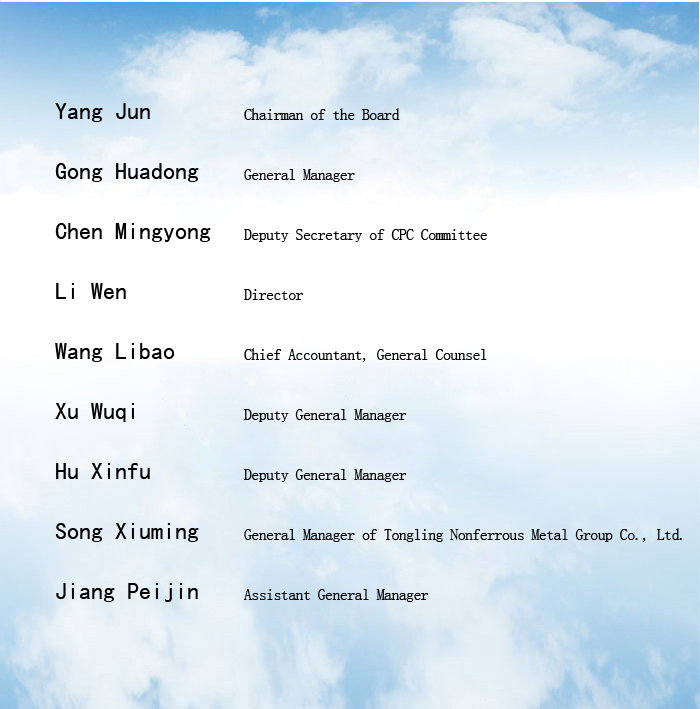 Yang Jun Chairman of the Board

Gong Huadong General Manager

Chen Mingyong Deputy Secretary of CPC Committee

Li Wen Director

Wang Libao Chief Accountant, General Counsel

Xu Wuqi Deputy General Manager

Hu Xinfu Deputy General Manager

Song Xiuming General Manager of Tongling Nonferrous Metal Group Co., Ltd.

Jiang Peijin Assistant General Manager